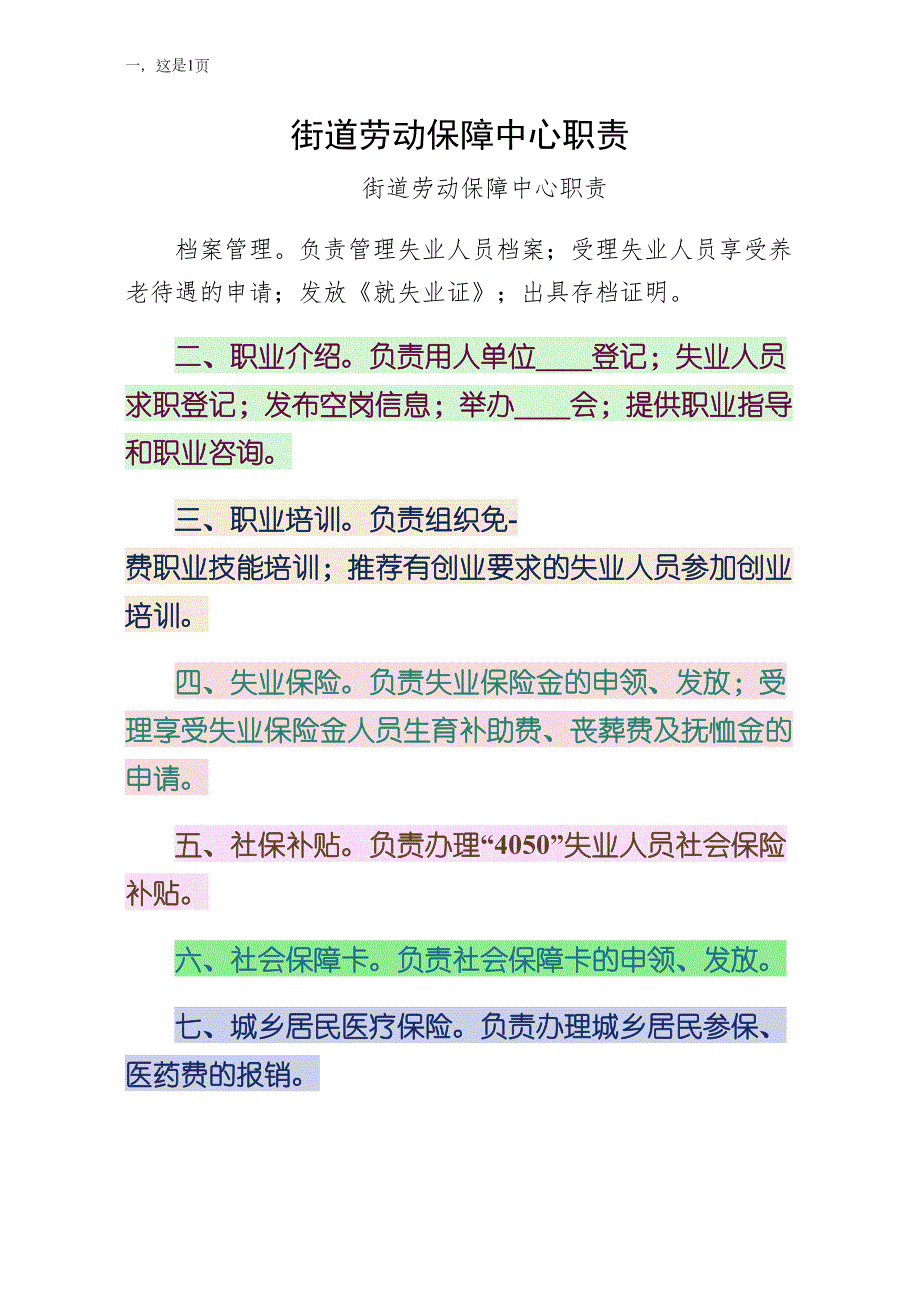 一，这是1页

街道劳动保障中心职责

街道劳动保障中心职责

档案管理。负责管理失业人员档案；受理失业人员享受养老待遇的申请；发放《就失业证》；出具存档证明。

二、职业介绍。负责用人单位____登记；失业人员求职登记；发布空岗信息；举办____会；提供职业指导和职业咨询。

三、职业培训。负责组织免-费职业技能培训；推荐有创业要求的失业人员参加创业培训。

四、失业保险。负责失业保险金的申领、发放；受理享受失业保险金人员生育补助费、丧葬费及抚恤金的申请。

五、社保补贴。负责办理“4050”失业人员社会保险补贴。

六、社会保障卡。负责社会保障卡的申领、发放。

七、城乡居民医疗保险。负责办理城乡居民参保、医药费的报销。